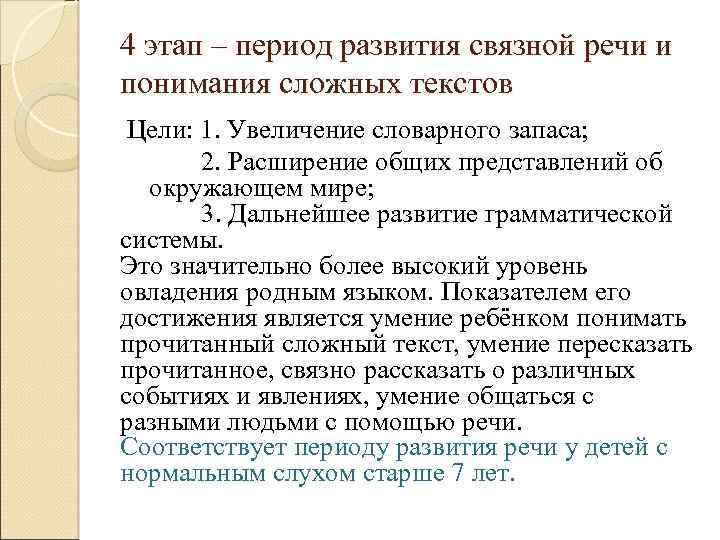 4 этап – период развития связной речи и понимания сложных текстов

Цели: 1. Увеличение словарного запаса;

2. Расширение общих представлений об окружающем мире;

3. Дальнейшее развитие грамматической системы.

Это значительно более высокий уровень овладения родным языком. Показателем его достижения является умение ребёнком понимать прочитанный сложный текст, умение пересказать прочитанное, связно рассказать о различных событиях и явлениях, умение общаться с разными людьми с помощью речи.

Соответствует периоду развития речи у детей с нормальным слухом старше 7 лет.